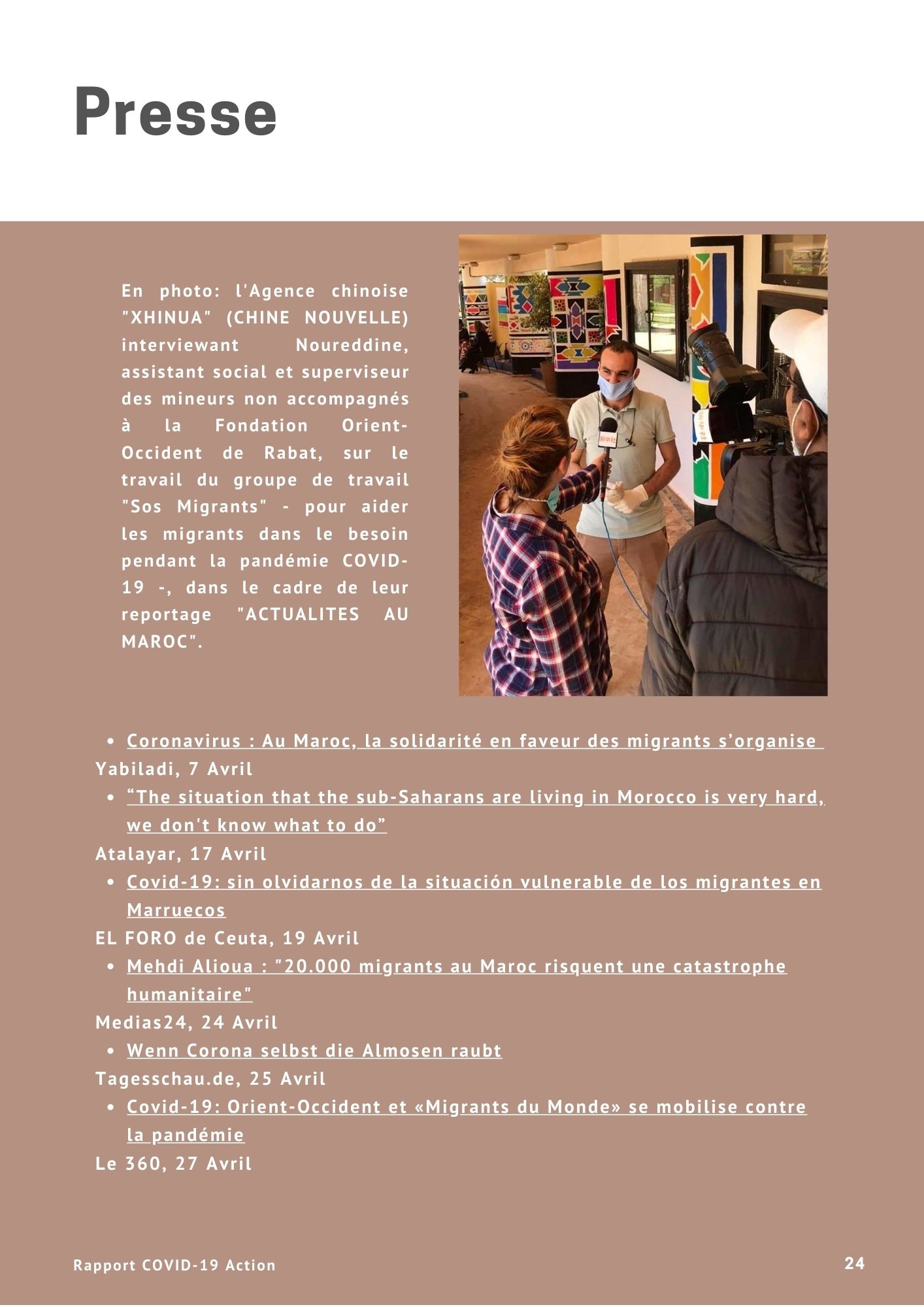 Presse

En photo: l'Agence chinoise "XHINUA" (CHINE NOUVELLE) interviewant Noureddine, assistant social et superviseur des mineurs non accompagnés à la Fondation Orient-Occident de Rabat, sur le travail du groupe de travail "Sos Migrants" - pour aider les migrants dans le besoin pendant la pandémie COVID-19 -, dans le cadre de leur reportage "ACTUALITES AU MAROC".

• Coronavirus : Au Maroc, la solidarité en faveur des migrants s'organise

Yabiladi, 7 Avril

• "The situation that the sub-Saharans are living in Morocco is very hard, we don't know what to do"

Atalayar, 17 Avril

• Covid-19: sin olvidarnos de la situación vulnerable de los migrantes en Marruecos

EL FORO de Ceuta, 19 Avril

• Mehdi Alioua : "20.000 migrants au Maroc risquent une catastrophe humanitaire"

Medias24, 24 Avril

• Wenn Corona selbst die Almosen raubt

Tagesschau.de, 25 Avril

• Covid-19: Orient-Occident et «Migrants du Monde» se mobilise contre la pandémie

Le 360, 27 Avril

Rapport COVID-19 Action

24